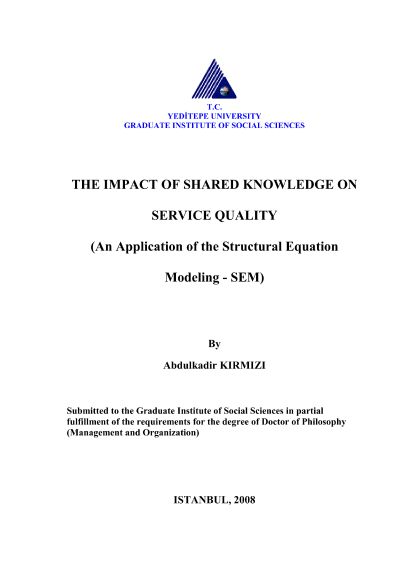 T.C.
YEDİTEPE UNIVERSITY
GRADUATE INSTITUTE OF SOCIAL SCIENCES

THE IMPACT OF SHARED KNOWLEDGE ON SERVICE QUALITY

(An Application of the Structural Equation Modeling - SEM)

By

Abdulkadir KIRMIZI

Submitted to the Graduate Institute of Social Sciences in partial fulfillment of the requirements for the degree of Doctor of Philosophy (Management and Organization)

ISTANBUL, 2008